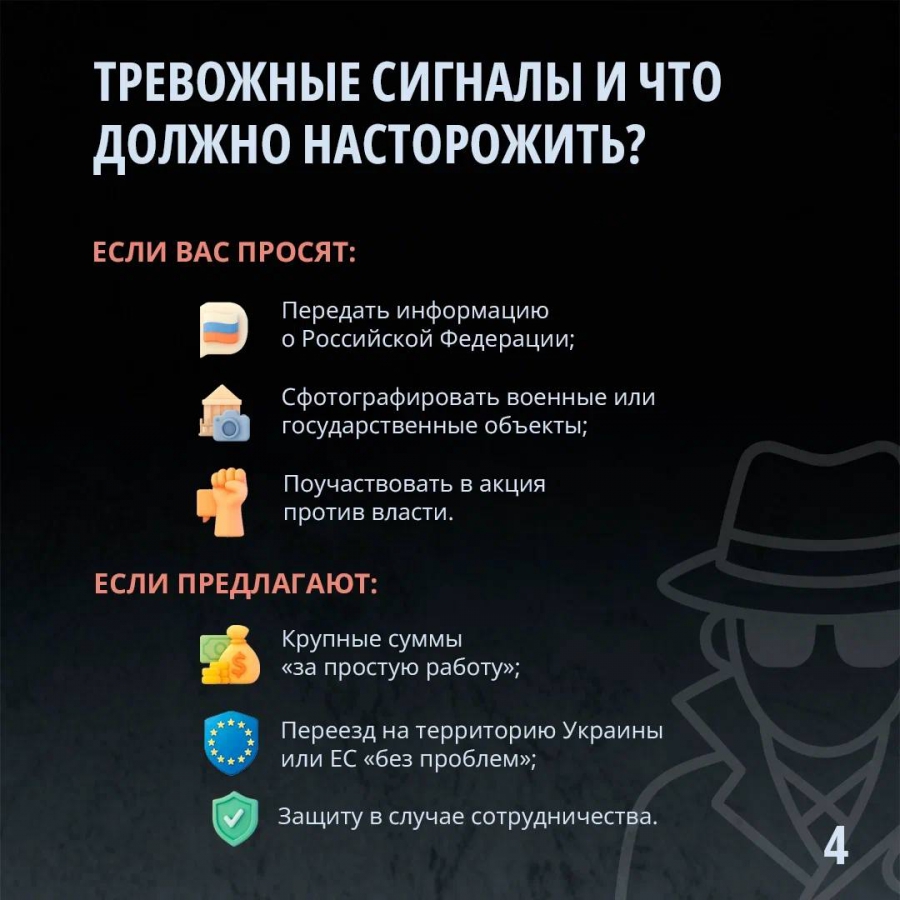 ТРЕВОЖНЫЕ СИГНАЛЫ И ЧТО ДОЛЖНО НАСТОРОЖИТЬ?

ЕСЛИ ВАС ПРОСЯТ:

Передать информацию о Российской Федерации;

Сфотографировать военные или государственные объекты;

Поучаствовать в акция против власти.

ЕСЛИ ПРЕДЛАГАЮТ:

Крупные суммы «за простую работу»;

Переезд на территорию Украины или ЕС «без проблем»;

Защиту в случае сотрудничества.

4